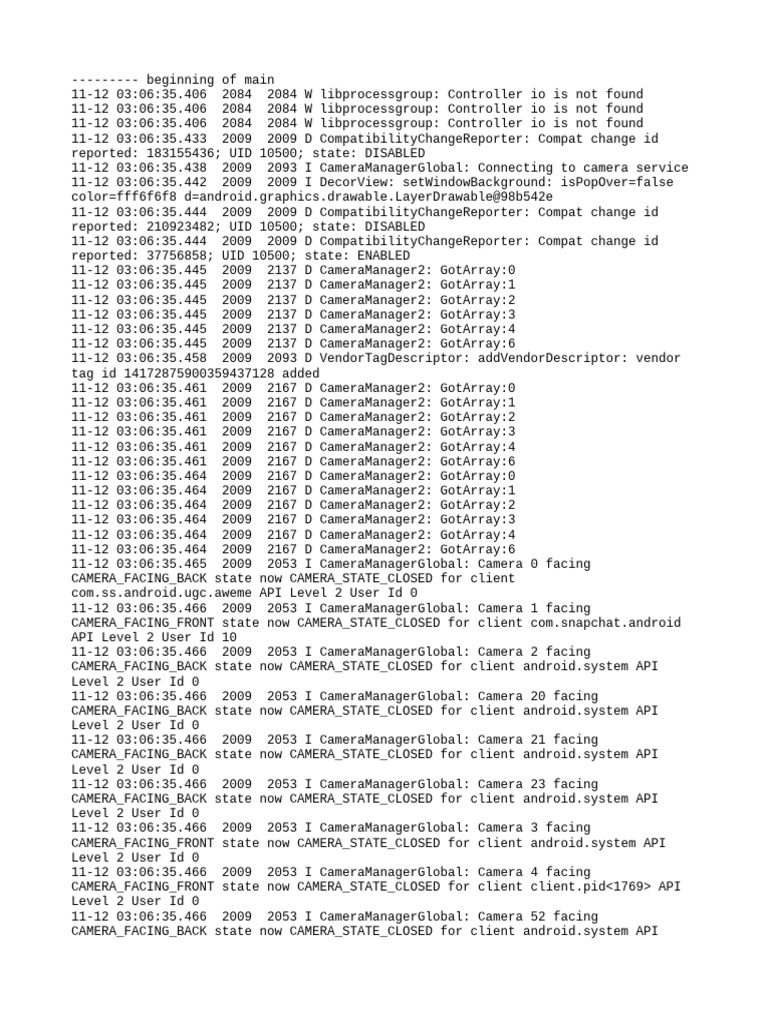 --------- beginning of main
11-12 03:06:35.406 2084 2084 W libprocessgroup: Controller io is not found
11-12 03:06:35.406 2084 2084 W libprocessgroup: Controller io is not found
11-12 03:06:35.406 2084 2084 W libprocessgroup: Controller io is not found
11-12 03:06:35.433 2009 2009 D CompatibilityChangeReporter: Compat change id reported: 183155436; UID 10500; state: DISABLED
11-12 03:06:35.438 2009 2093 I CameraManagerGlobal: Connecting to camera service
11-12 03:06:35.442 2009 2009 I DecorView: setWindowBackground: isPopOver=false color=fff6f6f8 d=android.graphics.drawable.LayerDrawable@98b542e
11-12 03:06:35.444 2009 2009 D CompatibilityChangeReporter: Compat change id reported: 210923482; UID 10500; state: DISABLED
11-12 03:06:35.444 2009 2009 D CompatibilityChangeReporter: Compat change id reported: 37756858; UID 10500; state: ENABLED
11-12 03:06:35.445 2009 2137 D CameraManager2: GotArray:0
11-12 03:06:35.445 2009 2137 D CameraManager2: GotArray:1
11-12 03:06:35.445 2009 2137 D CameraManager2: GotArray:2
11-12 03:06:35.445 2009 2137 D CameraManager2: GotArray:3
11-12 03:06:35.445 2009 2137 D CameraManager2: GotArray:4
11-12 03:06:35.445 2009 2137 D CameraManager2: GotArray:6
11-12 03:06:35.458 2009 2093 D VendorTagDescriptor: addVendorDescriptor: vendor tag id 14172875900359437128 added
11-12 03:06:35.461 2009 2167 D CameraManager2: GotArray:0
11-12 03:06:35.461 2009 2167 D CameraManager2: GotArray:1
11-12 03:06:35.461 2009 2167 D CameraManager2: GotArray:2
11-12 03:06:35.461 2009 2167 D CameraManager2: GotArray:3
11-12 03:06:35.461 2009 2167 D CameraManager2: GotArray:4
11-12 03:06:35.461 2009 2167 D CameraManager2: GotArray:6
11-12 03:06:35.464 2009 2167 D CameraManager2: GotArray:0
11-12 03:06:35.464 2009 2167 D CameraManager2: GotArray:1
11-12 03:06:35.464 2009 2167 D CameraManager2: GotArray:2
11-12 03:06:35.464 2009 2167 D CameraManager2: GotArray:3
11-12 03:06:35.464 2009 2167 D CameraManager2: GotArray:4
11-12 03:06:35.464 2009 2167 D CameraManager2: GotArray:6
11-12 03:06:35.465 2009 2053 I CameraManagerGlobal: Camera 0 facing CAMERA_FACING_BACK state now CAMERA_STATE_CLOSED for client com.ss.android.ugc.aweme API Level 2 User Id 0
11-12 03:06:35.466 2009 2053 I CameraManagerGlobal: Camera 1 facing CAMERA_FACING_FRONT state now CAMERA_STATE_CLOSED for client com.snapchat.android API Level 2 User Id 10
11-12 03:06:35.466 2009 2053 I CameraManagerGlobal: Camera 2 facing CAMERA_FACING_BACK state now CAMERA_STATE_CLOSED for client android.system API Level 2 User Id 0
11-12 03:06:35.466 2009 2053 I CameraManagerGlobal: Camera 20 facing CAMERA_FACING_BACK state now CAMERA_STATE_CLOSED for client android.system API Level 2 User Id 0
11-12 03:06:35.466 2009 2053 I CameraManagerGlobal: Camera 21 facing CAMERA_FACING_BACK state now CAMERA_STATE_CLOSED for client android.system API Level 2 User Id 0
11-12 03:06:35.466 2009 2053 I CameraManagerGlobal: Camera 23 facing CAMERA_FACING_BACK state now CAMERA_STATE_CLOSED for client android.system API Level 2 User Id 0
11-12 03:06:35.466 2009 2053 I CameraManagerGlobal: Camera 3 facing CAMERA_FACING_FRONT state now CAMERA_STATE_CLOSED for client android.system API Level 2 User Id 0
11-12 03:06:35.466 2009 2053 I CameraManagerGlobal: Camera 4 facing CAMERA_FACING_FRONT state now CAMERA_STATE_CLOSED for client client.pid<1769> API Level 2 User Id 0
11-12 03:06:35.466 2009 2053 I CameraManagerGlobal: Camera 52 facing CAMERA_FACING_BACK state now CAMERA_STATE_CLOSED for client android.system API